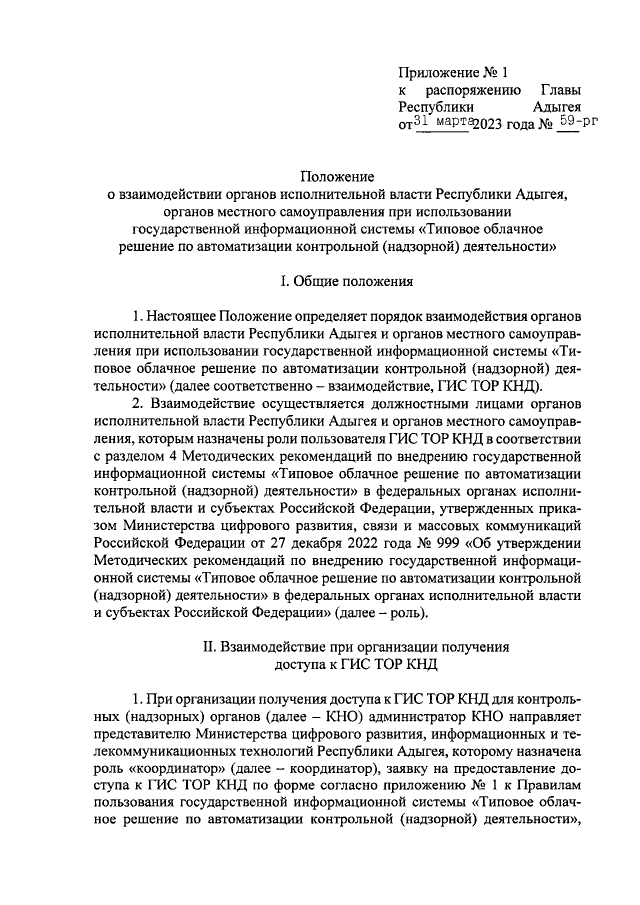 Приложение № 1
к распоряжению Главы Республики Адыгея
от 31 марта 2023 года № 59-рг

Положение
о взаимодействии органов исполнительной власти Республики Адыгея, органов местного самоуправления при использовании государственной информационной системы «Типовое облачное решение по автоматизации контрольной (надзорной) деятельности»

I. Общие положения

1. Настоящее Положение определяет порядок взаимодействия органов исполнительной власти Республики Адыгея и органов местного самоуправления при использовании государственной информационной системы «Типовое облачное решение по автоматизации контрольной (надзорной) деятельности» (далее соответственно – взаимодействие, ГИС ТОР КНД).

2. Взаимодействие осуществляется должностными лицами органов исполнительной власти Республики Адыгея и органов местного самоуправления, которым назначены роли пользователя ГИС ТОР КНД в соответствии с разделом 4 Методических рекомендаций по внедрению государственной информационной системы «Типовое облачное решение по автоматизации контрольной (надзорной) деятельности» в федеральных органах исполнительной власти и субъектах Российской Федерации, утвержденных приказом Министерства цифрового развития, связи и массовых коммуникаций Российской Федерации от 27 декабря 2022 года № 999 «Об утверждении Методических рекомендаций по внедрению государственной информационной системы «Типовое облачное решение по автоматизации контрольной (надзорной) деятельности» в федеральных органах исполнительной власти и субъектах Российской Федерации» (далее – роль).

II. Взаимодействие при организации получения доступа к ГИС ТОР КНД

1. При организации получения доступа к ГИС ТОР КНД для контрольных (надзорных) органов (далее – КНО) администратор КНО направляет представителю Министерства цифрового развития, информационных и телекоммуникационных технологий Республики Адыгея, которому назначена роль «координатор» (далее – координатор), заявку на предоставление доступа к ГИС ТОР КНД по форме согласно приложению № 1 к Правилам пользования государственной информационной системы «Типовое облачное решение по автоматизации контрольной (надзорной) деятельности»,